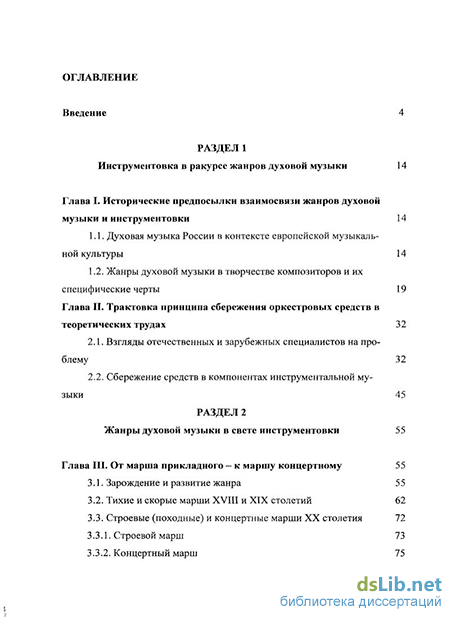 ОГЛАВЛЕНИЕ

Введение 4

РАЗДЕЛ 1

Инструментовка в ракурсе жанров духовой музыки 14

Глава I. Исторические предпосылки взаимосвязи жанров духовой музыки и инструментовки 14

1.1. Духовая музыка России в контексте европейской музыкальной культуры 14

1.2. Жанры духовой музыки в творчестве композиторов и их специфические черты 19

Глава II. Трактовка принципа сбережения оркестровых средств в теоретических трудах 32

2.1. Взгляды отечественных и зарубежных специалистов на проблему 32

2.2. Сбережение средств в компонентах инструментальной музыки 45

РАЗДЕЛ 2

Жанры духовой музыки в свете инструментовки 55

Глава III. От марша прикладного – к маршу концертному 55

3.1. Зарождение и развитие жанра 55

3.2. Тихие и скорые марши XVIII и XIX столетий 62

3.3. Строевые (походные) и концертные марши XX столетия 72

3.3.1. Строевой марш 73

3.3.2. Концертный марш 75

dsLib.net
библиотека диссертаций